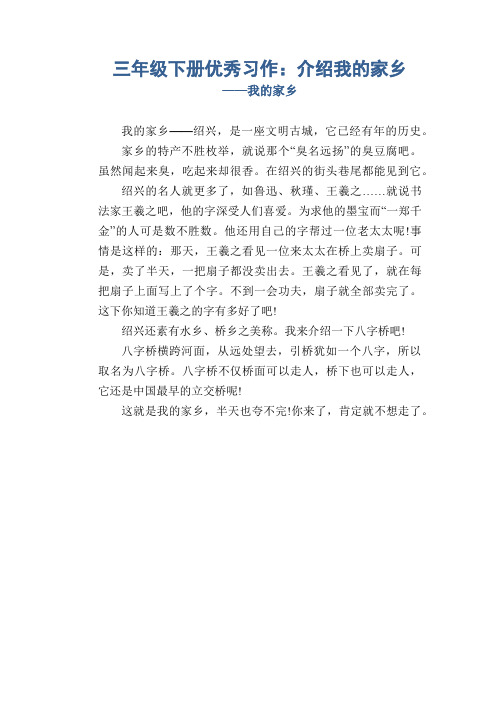 三年级下册优秀习作：介绍我的家乡
——我的家乡

我的家乡——绍兴，是一座文明古城，它已经有年的历史。

家乡的特产不胜枚举，就说那个“臭名远扬”的臭豆腐吧。虽然闻起来臭，吃起来却很香。在绍兴的街头巷尾都能见到它。

绍兴的名人就更多了，如鲁迅、秋瑾、王羲之……就说书法家王羲之吧，他的字深受人们喜爱。为求他的墨宝而“一郑千金”的人可是数不胜数。他还用自己的字帮过一位老太太呢!事情是这样的：那天，王羲之看见一位来太太在桥上卖扇子。可是，卖了半天，一把扇子都没卖出去。王羲之看见了，就在每把扇子上面写上了个字。不到一会功夫，扇子就全部卖完了。这下你知道王羲之的字有多好了吧!

绍兴还素有水乡、桥乡之美称。我来介绍一下八字桥吧!

八字桥横跨河面，从远处望去，引桥犹如一个八字，所以取名为八字桥。八字桥不仅桥面可以走人，桥下也可以走人，它还是中国最早的立交桥呢!

这就是我的家乡，半天也夸不完!你来了，肯定就不想走了。